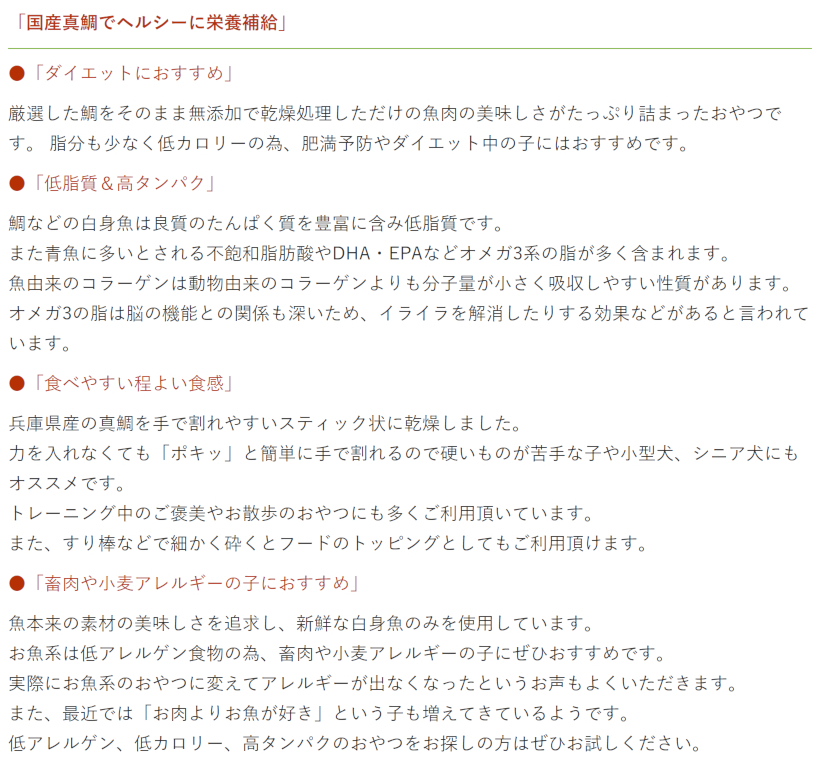 「国産真鯛でヘルシーに栄養補給」

●「ダイエットにおすすめ」

厳選した鯛をそのまま無添加で乾燥処理しただけの魚肉の美味しさがたっぷり詰まったおやつです。 脂分も少なく低カロリーの為、肥満予防やダイエット中の子にはおすすめです。

●「低脂質＆高タンパク」

鯛などの白身魚は良質のたんぱく質を豊富に含み低脂質です。
また青魚に多いとされる不飽和脂肪酸やDHA・EPAなどオメガ3系の脂が多く含まれます。
魚由来のコラーゲンは動物由来のコラーゲンよりも分子量が小さく吸収しやすい性質があります。
オメガ3の脂は脳の機能との関係も深いため、イライラを解消したりする効果などがあると言われています。

●「食べやすい程よい食感」

兵庫県産の真鯛を手で割れやすいスティック状に乾燥しました。
力を入れなくても「ポキッ」と簡単に手で割れるので硬いものが苦手な子や小型犬、シニア犬にもオススメです。
トレーニング中のご褒美やお散歩のおやつにも多くご利用頂いています。
また、すり棒などで細かく砕くとフードのトッピングとしてもご利用頂けます。

●「畜肉や小麦アレルギーの子におすすめ」

魚本来の素材の美味しさを追求し、新鮮な白身魚のみを使用しています。
お魚系は低アレルゲン食物の為、畜肉や小麦アレルギーの子にぜひおすすめです。
実際にお魚系のおやつに変えてアレルギーが出なくなったというお声もよくいただきます。
また、最近では「お肉よりお魚が好き」という子も増えてきているようです。
低アレルゲン、低カロリー、高タンパクのおやつをお探しの方はぜひお試しください。